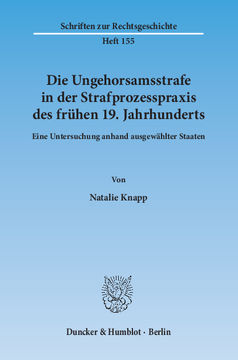 Schriften zur Rechtsgeschichte

Heft 155

Die Ungehorsamsstrafe in der Strafprozesspraxis des frühen 19. Jahrhunderts

Eine Untersuchung anhand ausgewählter Staaten

Von

Natalie Knapp

Duncker & Humblot · Berlin